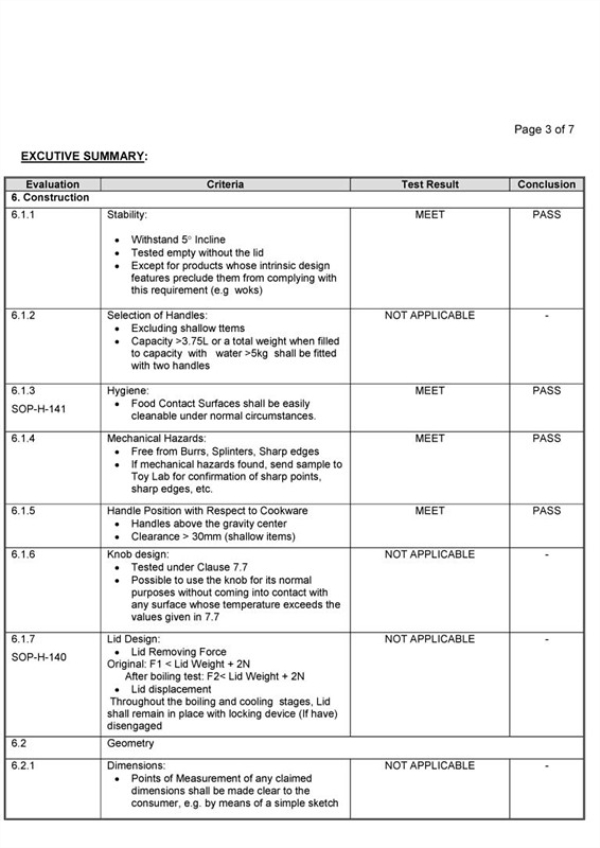 Page 3 of 7

EXCUTIVE SUMMARY:

| Evaluation | Criteria | Test Result | Conclusion |
|---|---|---|---|
| 6. Construction | | | |
| 6.1.1 | Stability: • Withstand 5° Incline • Tested empty without the lid • Except for products whose intrinsic design features preclude them from complying with this requirement (e.g woks) | MEET | PASS |
| 6.1.2 | Selection of Handles: • Excluding shallow ttems • Capacity >3.75L or a total weight when filled to capacity with water >5kg shall be fitted with two handles | NOT APPLICABLE | - |
| 6.1.3 SOP-H-141 | Hygiene: • Food Contact Surfaces shall be easily cleanable under normal circumstances. | MEET | PASS |
| 6.1.4 | Mechanical Hazards: • Free from Burrs, Splinters, Sharp edges • If mechanical hazards found, send sample to Toy Lab for confirmation of sharp points, sharp edges, etc. | MEET | PASS |
| 6.1.5 | Handle Position with Respect to Cookware • Handles above the gravity center • Clearance > 30mm (shallow items) | MEET | PASS |
| 6.1.6 | Knob design: • Tested under Clause 7.7 • Possible to use the knob for its normal purposes without coming into contact with any surface whose temperature exceeds the values given in 7.7 | NOT APPLICABLE | - |
| 6.1.7 SOP-H-140 | Lid Design: • Lid Removing Force Original: F1 < Lid Weight + 2N After boiling test: F2< Lid Weight + 2N • Lid displacement Throughout the boiling and cooling stages, Lid shall remain in place with locking device (If have) disengaged | NOT APPLICABLE | - |
| 6.2 | Geometry | | |
| 6.2.1 | Dimensions: • Points of Measurement of any claimed dimensions shall be made clear to the consumer, e.g. by means of a simple sketch | NOT APPLICABLE | - |